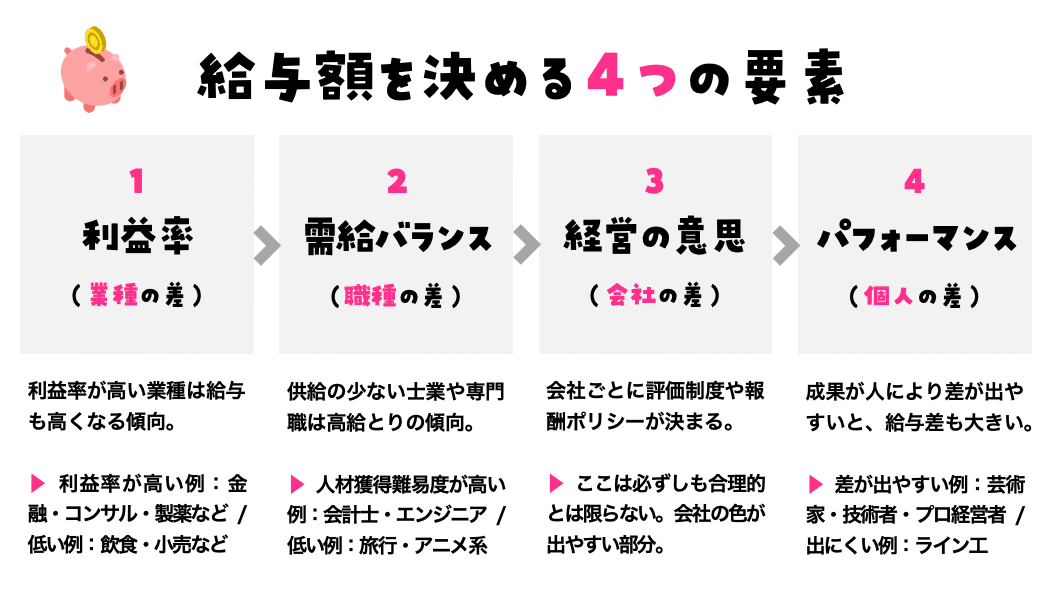 給与額を決める4つの要素

1
利益率
（業種の差）

2
需給バランス
（職種の差）

3
経営の意思
（会社の差）

4
パフォーマンス
（個人の差）

利益率が高い業種は給与も高くなる傾向。

▶ 利益率が高い例：金融・コンサル・製薬など ／ 低い例：飲食・小売など

供給の少ない士業や専門職は高給とりの傾向。

▶ 人材獲得難易度が高い例：会計士・エンジニア ／ 低い例：旅行・アニメ系

会社ごとに評価制度や報酬ポリシーが決まる。

▶ ここは必ずしも合理的とは限らない。会社の色が出やすい部分。

成果が人により差が出やすいと、給与差も大きい。

▶ 差が出やすい例：芸術家・技術者・プロ経営者 ／ 出にくい例：ライン工